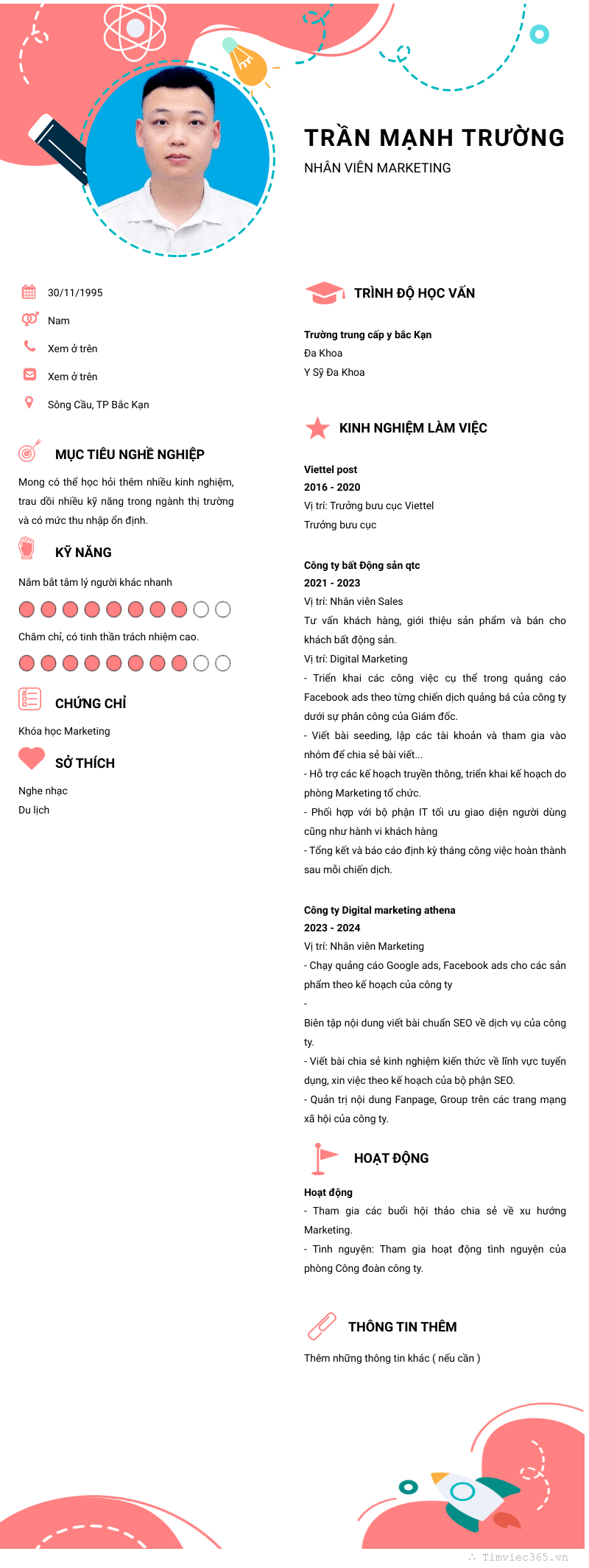 TRẦN MẠNH TRƯỜNG
NHÂN VIÊN MARKETING

30/11/1995
Nam
Xem ở trên
Xem ở trên
Sông Cầu, TP Bắc Kạn

MỤC TIÊU NGHỀ NGHIỆP
Mong có thể học hỏi thêm nhiều kinh nghiệm, trau dồi nhiều kỹ năng trong ngành thị trường và có mức thu nhập ổn định.

KỸ NĂNG
Nắm bắt tâm lý người khác nhanh
Chăm chỉ, có tinh thần trách nhiệm cao.

CHỨNG CHỈ
Khóa học Marketing

SỞ THÍCH
Nghe nhạc
Du lịch

TRÌNH ĐỘ HỌC VẤN
Trường trung cấp y bắc Kạn
Đa Khoa
Y Sỹ Đa Khoa

KINH NGHIỆM LÀM VIỆC
Viettel post
2016 - 2020
Vị trí: Trưởng bưu cục Viettel
Trưởng bưu cục

Công ty bất Động sản qtc
2021 - 2023
Vị trí: Nhân viên Sales
Tư vấn khách hàng, giới thiệu sản phẩm và bán cho khách bất động sản.
Vị trí: Digital Marketing
- Triển khai các công việc cụ thể trong quảng cáo Facebook ads theo từng chiến dịch quảng bá của công ty dưới sự phân công của Giám đốc.
- Viết bài seeding, lập các tài khoản và tham gia vào nhóm để chia sẻ bài viết...
- Hỗ trợ các kế hoạch truyền thông, triển khai kế hoạch do phòng Marketing tổ chức.
- Phối hợp với bộ phận IT tối ưu giao diện người dùng cũng như hành vi khách hàng
- Tổng kết và báo cáo định kỳ tháng công việc hoàn thành sau mỗi chiến dịch.

Công ty Digital marketing athena
2023 - 2024
Vị trí: Nhân viên Marketing
- Chạy quảng cáo Google ads, Facebook ads cho các sản phẩm theo kế hoạch của công ty
-
Biên tập nội dung viết bài chuẩn SEO về dịch vụ của công ty.
- Viết bài chia sẻ kinh nghiệm kiến thức về lĩnh vực tuyển dụng, xin việc theo kế hoạch của bộ phận SEO.
- Quản trị nội dung Fanpage, Group trên các trang mạng xã hội của công ty.

HOẠT ĐỘNG
Hoạt động
- Tham gia các buổi hội thảo chia sẻ về xu hướng Marketing.
- Tình nguyện: Tham gia hoạt động tình nguyện của phòng Công đoàn công ty.

THÔNG TIN THÊM
Thêm những thông tin khác ( nếu cần )

Timviec365.vn